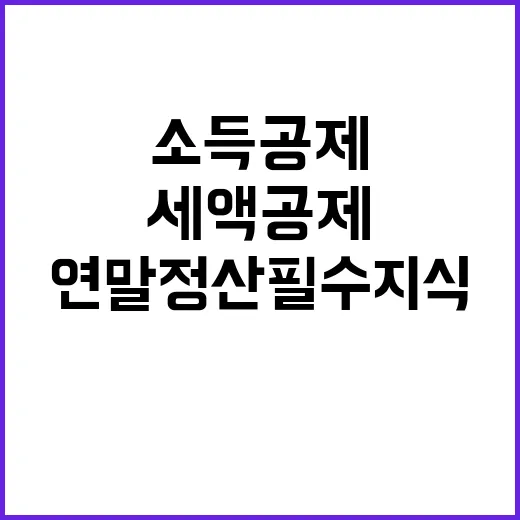 소득공제
세액공제
연말정산필수지식